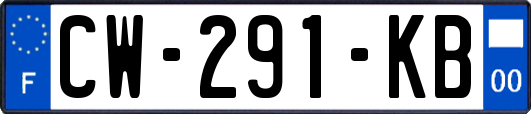 F
CW-291-KB
00